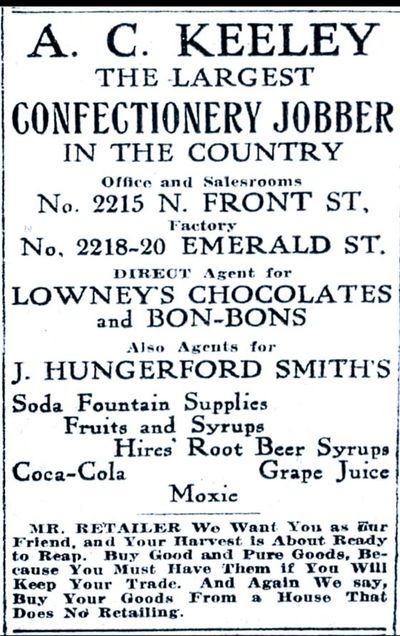 A. C. KEELEY
THE LARGEST
CONFECTIONERY JOBBER
IN THE COUNTRY

Office and Salesrooms
No. 2215 N. FRONT ST,
Factory
No. 2218-20 EMERALD ST.

DIRECT Agent for
LOWNEY'S CHOCOLATES
and BON-BONS

Also Agents for
J. HUNGERFORD SMITH'S

Soda Fountain Supplies
Fruits and Syrups
Hires' Root Beer Syrups
Coca-Cola Grape Juice
Moxie

MR. RETAILER We Want You as Our Friend, and Your Harvest is About Ready to Reap. Buy Good and Pure Goods, Because You Must Have Them if You Will Keep Your Trade. And Again We say, Buy Your Goods From a House That Does No Retailing.